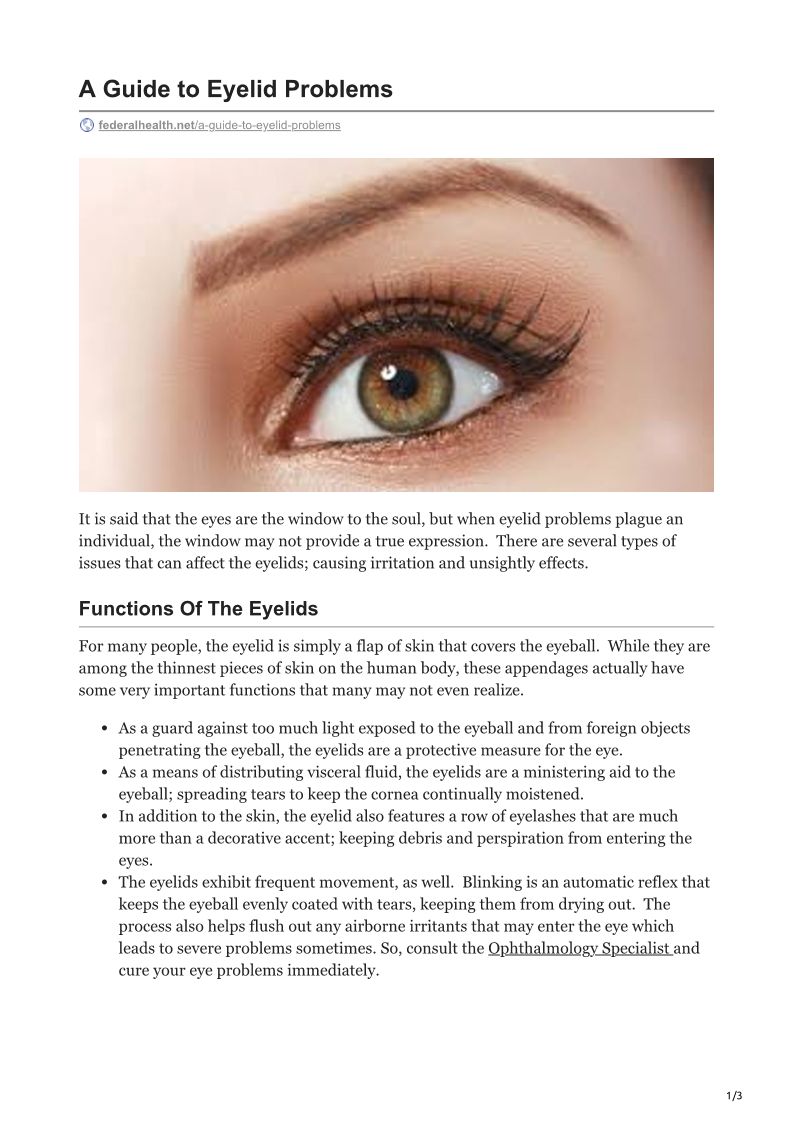 A Guide to Eyelid Problems

federalhealth.net/a-guide-to-eyelid-problems

It is said that the eyes are the window to the soul, but when eyelid problems plague an individual, the window may not provide a true expression. There are several types of issues that can affect the eyelids; causing irritation and unsightly effects.

Functions Of The Eyelids

For many people, the eyelid is simply a flap of skin that covers the eyeball. While they are among the thinnest pieces of skin on the human body, these appendages actually have some very important functions that many may not even realize.

• As a guard against too much light exposed to the eyeball and from foreign objects penetrating the eyeball, the eyelids are a protective measure for the eye.
• As a means of distributing visceral fluid, the eyelids are a ministering aid to the eyeball; spreading tears to keep the cornea continually moistened.
• In addition to the skin, the eyelid also features a row of eyelashes that are much more than a decorative accent; keeping debris and perspiration from entering the eyes.
• The eyelids exhibit frequent movement, as well. Blinking is an automatic reflex that keeps the eyeball evenly coated with tears, keeping them from drying out. The process also helps flush out any airborne irritants that may enter the eye which leads to severe problems sometimes. So, consult the Ophthalmology Specialist and cure your eye problems immediately.

1/3